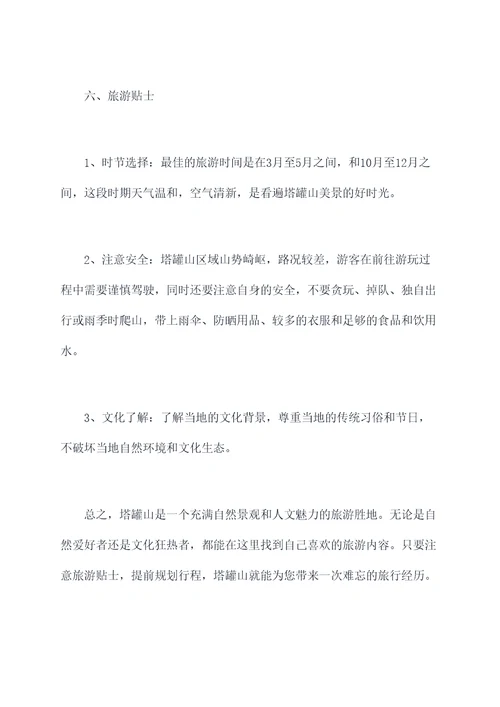 六、旅游贴士

1、时节选择：最佳的旅游时间是在3月至5月之间，和10月至12月之间，这段时期天气温和，空气清新，是看遍塔罐山美景的好时光。

2、注意安全：塔罐山区域山势崎岖，路况较差，游客在前往游玩过程中需要谨慎驾驶，同时还要注意自身的安全，不要贪玩、掉队、独自出行或雨季时爬山，带上雨伞、防晒用品、较多的衣服和足够的食品和饮用水。

3、文化了解：了解当地的文化背景，尊重当地的传统习俗和节日，不破坏当地自然环境和文化生态。

总之，塔罐山是一个充满自然景观和人文魅力的旅游胜地。无论是自然爱好者还是文化狂热者，都能在这里找到自己喜欢的旅游内容。只要注意旅游贴士，提前规划行程，塔罐山就能为您带来一次难忘的旅行经历。